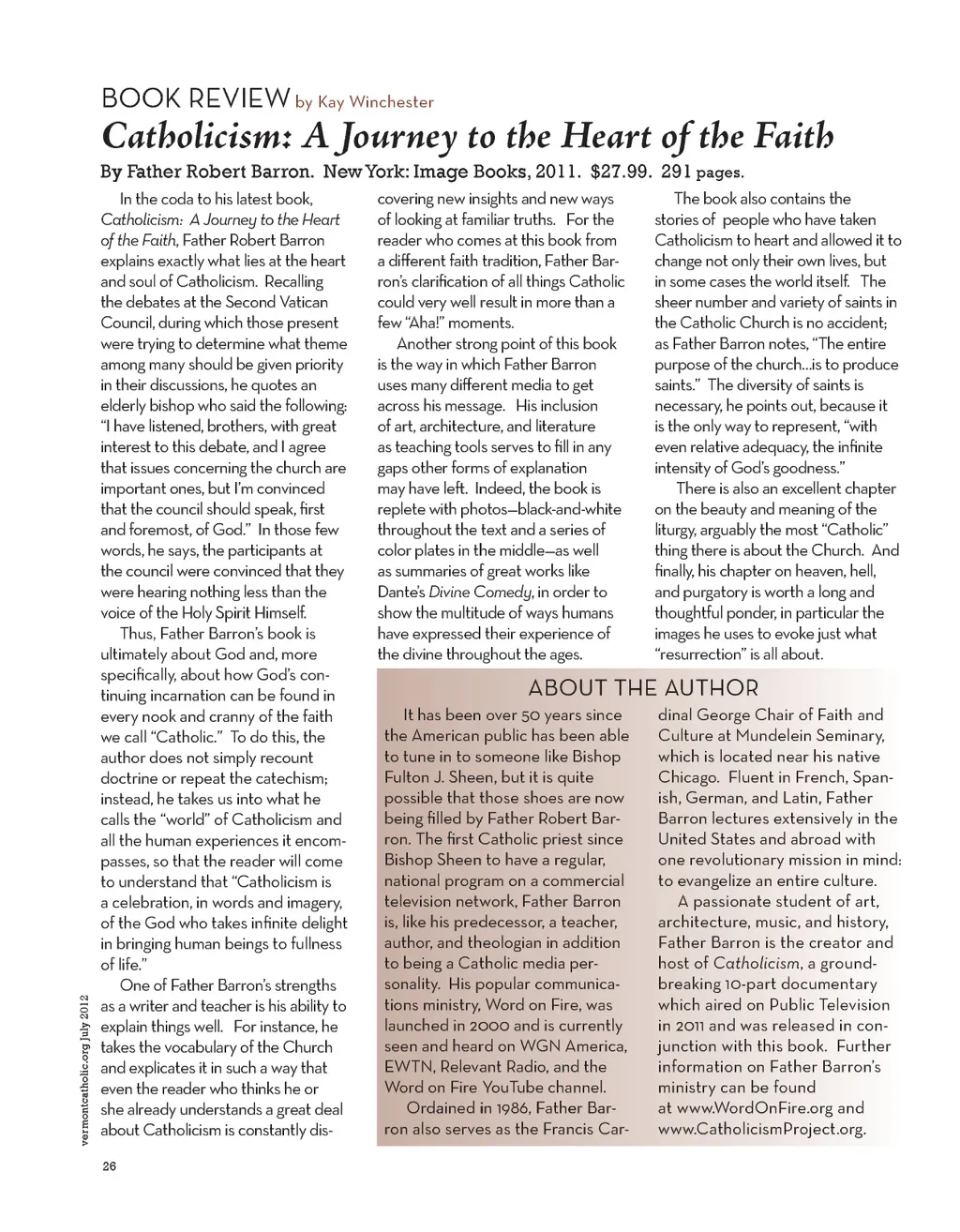 BOOK REVIEW by Kay Winchester

Catholicism: A Journey to the Heart of the Faith

By Father Robert Barron. New York: Image Books, 2011. $27.99. 291 pages.

In the coda to his latest book, Catholicism: A Journey to the Heart of the Faith, Father Robert Barron explains exactly what lies at the heart and soul of Catholicism. Recalling the debates at the Second Vatican Council, during which those present were trying to determine what theme among many should be given priority in their discussions, he quotes an elderly bishop who said the following: "I have listened, brothers, with great interest to this debate, and I agree that issues concerning the church are important ones, but I'm convinced that the council should speak, first and foremost, of God." In those few words, he says, the participants at the council were convinced that they were hearing nothing less than the voice of the Holy Spirit Himself.

Thus, Father Barron's book is ultimately about God and, more specifically, about how God's continuing incarnation can be found in every nook and cranny of the faith we call "Catholic." To do this, the author does not simply recount doctrine or repeat the catechism; instead, he takes us into what he calls the "world" of Catholicism and all the human experiences it encompasses, so that the reader will come to understand that "Catholicism is a celebration, in words and imagery, of the God who takes infinite delight in bringing human beings to fullness of life."

One of Father Barron's strengths as a writer and teacher is his ability to explain things well. For instance, he takes the vocabulary of the Church and explicates it in such a way that even the reader who thinks he or she already understands a great deal about Catholicism is constantly discovering new insights and new ways of looking at familiar truths. For the reader who comes at this book from a different faith tradition, Father Barron's clarification of all things Catholic could very well result in more than a few "Aha!" moments.

Another strong point of this book is the way in which Father Barron uses many different media to get across his message. His inclusion of art, architecture, and literature as teaching tools serves to fill in any gaps other forms of explanation may have left. Indeed, the book is replete with photos—black-and-white throughout the text and a series of color plates in the middle—as well as summaries of great works like Dante's Divine Comedy, in order to show the multitude of ways humans have expressed their experience of the divine throughout the ages.

The book also contains the stories of people who have taken Catholicism to heart and allowed it to change not only their own lives, but in some cases the world itself. The sheer number and variety of saints in the Catholic Church is no accident; as Father Barron notes, "The entire purpose of the church...is to produce saints." The diversity of saints is necessary, he points out, because it is the only way to represent, "with even relative adequacy, the infinite intensity of God's goodness."

There is also an excellent chapter on the beauty and meaning of the liturgy, arguably the most "Catholic" thing there is about the Church. And finally, his chapter on heaven, hell, and purgatory is worth a long and thoughtful ponder, in particular the images he uses to evoke just what "resurrection" is all about.

ABOUT THE AUTHOR

It has been over 50 years since the American public has been able to tune in to someone like Bishop Fulton J. Sheen, but it is quite possible that those shoes are now being filled by Father Robert Barron. The first Catholic priest since Bishop Sheen to have a regular, national program on a commercial television network, Father Barron is, like his predecessor, a teacher, author, and theologian in addition to being a Catholic media personality. His popular communications ministry, Word on Fire, was launched in 2000 and is currently seen and heard on WGN America, EWTN, Relevant Radio, and the Word on Fire YouTube channel.

Ordained in 1986, Father Barron also serves as the Francis Cardinal George Chair of Faith and Culture at Mundelein Seminary, which is located near his native Chicago. Fluent in French, Spanish, German, and Latin, Father Barron lectures extensively in the United States and abroad with one revolutionary mission in mind: to evangelize an entire culture.

A passionate student of art, architecture, music, and history, Father Barron is the creator and host of Catholicism, a groundbreaking 10-part documentary which aired on Public Television in 2011 and was released in conjunction with this book. Further information on Father Barron's ministry can be found at www.WordOnFire.org and www.CatholicismProject.org.

vermontcatholic.org July 2012

26